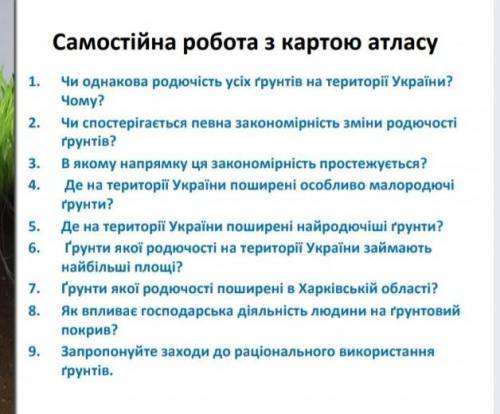 Самостійна робота з картою атласу

1. Чи однакова родючість усіх ґрунтів на території України? Чому?
2. Чи спостерігається певна закономірність зміни родючості ґрунтів?
3. В якому напрямку ця закономірність простежується?
4. Де на території України поширені особливо малородючі ґрунти?
5. Де на території України поширені найродючіші ґрунти?
6. Ґрунти якої родючості на території України займають найбільші площі?
7. Ґрунти якої родючості поширені в Харківській області?
8. Як впливає господарська діяльність людини на ґрунтовий покрив?
9. Запропонуйте заходи до раціонального використання ґрунтів.